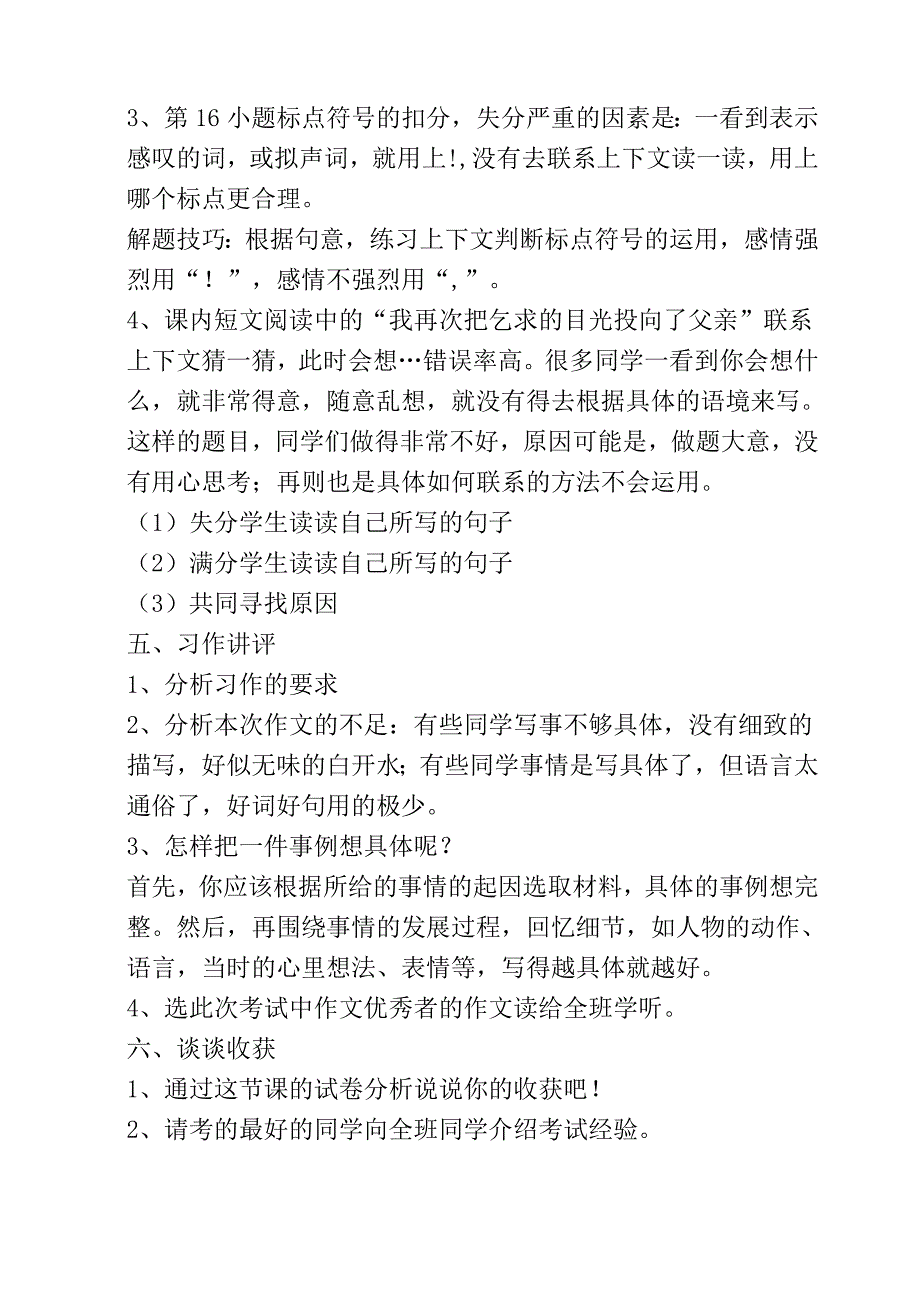 3、第 16 小题标点符号的扣分，失分严重的因素是：一看到表示感叹的词，或拟声词，就用上!,没有去联系上下文读一读，用上哪个标点更合理。
解题技巧：根据句意，练习上下文判断标点符号的运用，感情强烈用“！”，感情不强烈用“,”。
4、课内短文阅读中的“我再次把乞求的目光投向了父亲”联系上下文猜一猜，此时会想…错误率高。很多同学一看到你会想什么，就非常得意，随意乱想，就没有得去根据具体的语境来写。这样的题目，同学们做得非常不好，原因可能是，做题大意，没有用心思考；再则也是具体如何联系的方法不会运用。
（1）失分学生读读自己所写的句子
（2）满分学生读读自己所写的句子
（3）共同寻找原因
五、习作讲评
1、分析习作的要求
2、分析本次作文的不足：有些同学写事不够具体，没有细致的描写，好似无味的白开水；有些同学事情是写具体了，但语言太通俗了，好词好句用的极少。
3、怎样把一件事例想具体呢？
首先，你应该根据所给的事情的起因选取材料，具体的事例想完整。然后，再围绕事情的发展过程，回忆细节，如人物的动作、语言，当时的心里想法、表情等，写得越具体就越好。
4、选此次考试中作文优秀者的作文读给全班学听。
六、谈谈收获
1、通过这节课的试卷分析说说你的收获吧！
2、请考的最好的同学向全班同学介绍考试经验。